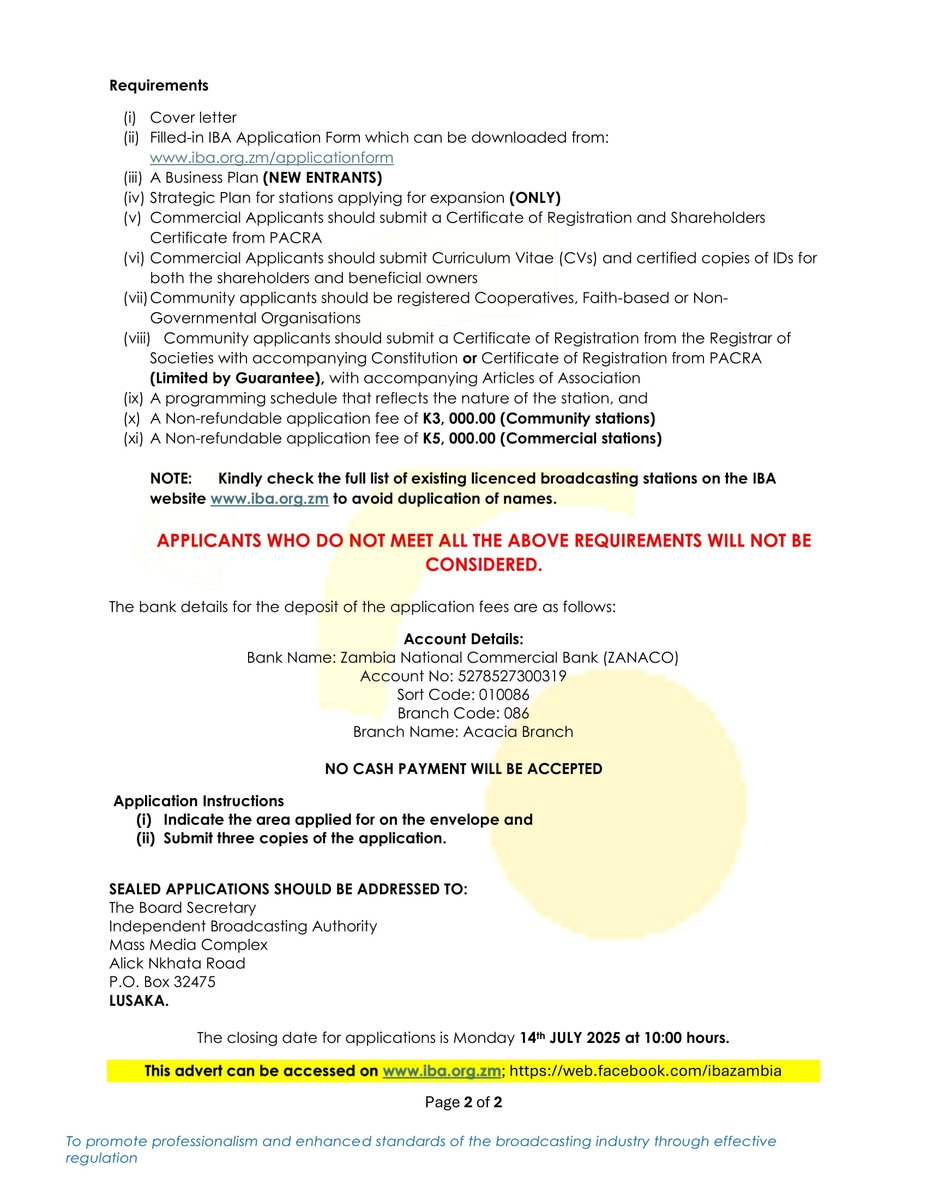 Requirements

(i) Cover letter
(ii) Filled-in IBA Application Form which can be downloaded from: www.iba.org.zm/applicationform
(iii) A Business Plan (NEW ENTRANTS)
(iv) Strategic Plan for stations applying for expansion (ONLY)
(v) Commercial Applicants should submit a Certificate of Registration and Shareholders Certificate from PACRA
(vi) Commercial Applicants should submit Curriculum Vitae (CVs) and certified copies of IDs for both the shareholders and beneficial owners
(vii) Community applicants should be registered Cooperatives, Faith-based or Non-Governmental Organisations
(viii) Community applicants should submit a Certificate of Registration from the Registrar of Societies with accompanying Constitution or Certificate of Registration from PACRA (Limited by Guarantee), with accompanying Articles of Association
(ix) A programming schedule that reflects the nature of the station, and
(x) A Non-refundable application fee of K3, 000.00 (Community stations)
(xi) A Non-refundable application fee of K5, 000.00 (Commercial stations)

NOTE: Kindly check the full list of existing licenced broadcasting stations on the IBA website www.iba.org.zm to avoid duplication of names.

APPLICANTS WHO DO NOT MEET ALL THE ABOVE REQUIREMENTS WILL NOT BE CONSIDERED.

The bank details for the deposit of the application fees are as follows:

Account Details:
Bank Name: Zambia National Commercial Bank (ZANACO)
Account No: 5278527300319
Sort Code: 010086
Branch Code: 086
Branch Name: Acacia Branch

NO CASH PAYMENT WILL BE ACCEPTED

Application Instructions
(i) Indicate the area applied for on the envelope and
(ii) Submit three copies of the application.

SEALED APPLICATIONS SHOULD BE ADDRESSED TO:
The Board Secretary
Independent Broadcasting Authority
Mass Media Complex
Alick Nkhata Road
P.O. Box 32475
LUSAKA.

The closing date for applications is Monday 14th JULY 2025 at 10:00 hours.

This advert can be accessed on www.iba.org.zm; https://web.facebook.com/ibazambia

Page 2 of 2

To promote professionalism and enhanced standards of the broadcasting industry through effective regulation